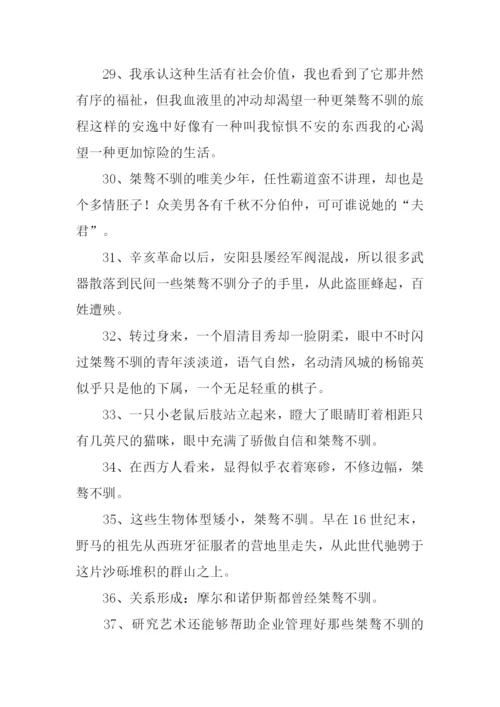 29、我承认这种生活有社会价值，我也看到了它那井然有序的福祉，但我血液里的冲动却渴望一种更桀骜不驯的旅程这样的安逸中好像有一种叫我惊惧不安的东西我的心渴望一种更加惊险的生活。

30、桀骜不驯的唯美少年，任性霸道蛮不讲理，却也是个多情胚子！众美男各有千秋不分伯仲，可可谁说她的“夫君”。

31、辛亥革命以后，安阳县屡经军阀混战，所以很多武器散落到民间一些桀骜不驯分子的手里，从此盗匪蜂起，百姓遭殃。

32、转过身来，一个眉清目秀却一脸阴柔，眼中不时闪过桀骜不驯的青年淡淡道，语气自然，名动清风城的杨锦英似乎只是他的下属，一个无足轻重的棋子。

33、一只小老鼠后肢站立起来，瞪大了眼睛盯着相距只有几英尺的猫咪，眼中充满了骄傲自信和桀骜不驯。

34、在西方人看来，显得似乎衣着寒碜，不修边幅，桀骜不驯。

35、这些生物体型矮小，桀骜不驯。早在16世纪末，野马的祖先从西班牙征服者的营地里走失，从此世代驰骋于这片沙砾堆积的群山之上。

36、关系形成：摩尔和诺伊斯都曾经桀骜不驯。

37、研究艺术还能够帮助企业管理好那些桀骜不驯的